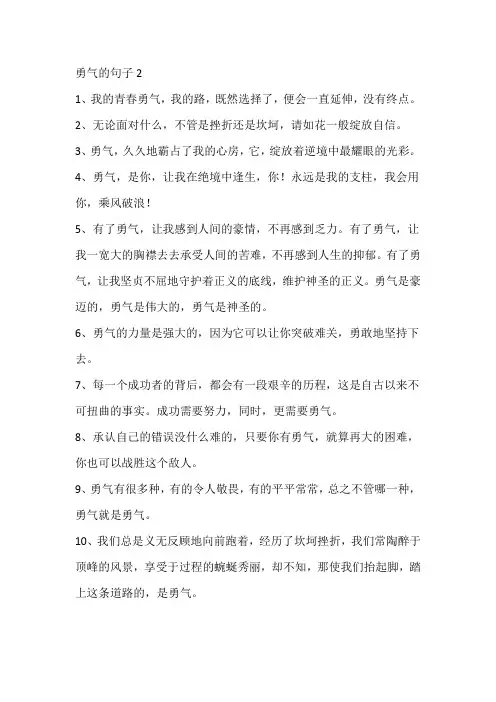 勇气的句子 2

1、我的青春勇气，我的路，既然选择了，便会一直延伸，没有终点。

2、无论面对什么，不管是挫折还是坎坷，请如花一般绽放自信。

3、勇气，久久地霸占了我的心房，它，绽放着逆境中最耀眼的光彩。

4、勇气，是你，让我在绝境中逢生，你！永远是我的支柱，我会用你，乘风破浪！

5、有了勇气，让我感到人间的豪情，不再感到乏力。有了勇气，让我一宽大的胸襟去去承受人间的苦难，不再感到人生的抑郁。有了勇气，让我坚贞不屈地守护着正义的底线，维护神圣的正义。勇气是豪迈的，勇气是伟大的，勇气是神圣的。

6、勇气的力量是强大的，因为它可以让你突破难关，勇敢地坚持下去。

7、每一个成功者的背后，都会有一段艰辛的历程，这是自古以来不可扭曲的事实。成功需要努力，同时，更需要勇气。

8、承认自己的错误没什么难的，只要你有勇气，就算再大的困难，你也可以战胜这个敌人。

9、勇气有很多种，有的令人敬畏，有的平平常常，总之不管哪一种，勇气就是勇气。

10、我们总是义无反顾地向前跑着，经历了坎坷挫折，我们常陶醉于顶峰的风景，享受于过程的蜿蜒秀丽，却不知，那使我们抬起脚，踏上这条道路的，是勇气。